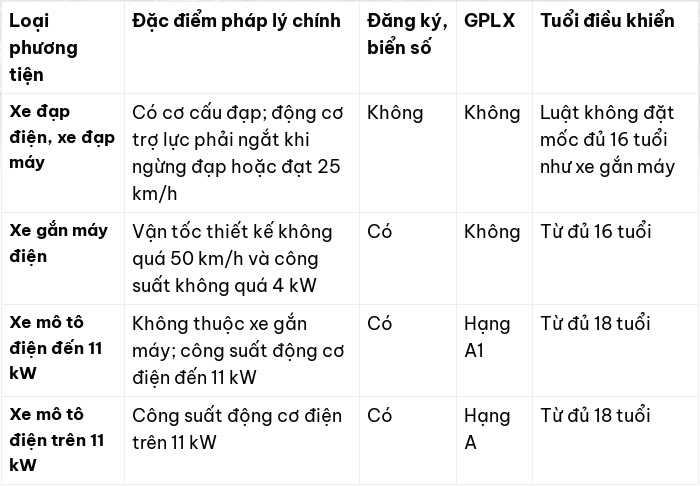 | Loại phương tiện | Đặc điểm pháp lý chính | Đăng ký, biển số | GPLX | Tuổi điều khiển |
|---|---|---|---|---|
| Xe đạp điện, xe đạp máy | Có cơ cấu đạp; động cơ trợ lực phải ngắt khi ngừng đạp hoặc đạt 25 km/h | Không | Không | Luật không đặt mốc đủ 16 tuổi như xe gắn máy |
| Xe gắn máy điện | Vận tốc thiết kế không quá 50 km/h và công suất không quá 4 kW | Có | Không | Từ đủ 16 tuổi |
| Xe mô tô điện đến 11 kW | Không thuộc xe gắn máy; công suất động cơ điện đến 11 kW | Có | Hạng A1 | Từ đủ 18 tuổi |
| Xe mô tô điện trên 11 kW | Công suất động cơ điện trên 11 kW | Có | Hạng A | Từ đủ 18 tuổi |